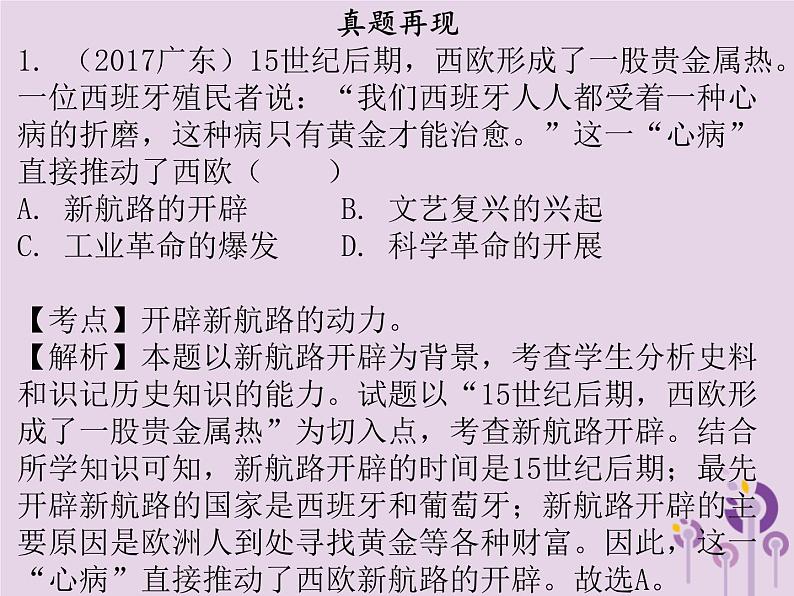 真题再现

1. （2017广东）15世纪后期，西欧形成了一股贵金属热。一位西班牙殖民者说：“我们西班牙人人都受着一种心病的折磨，这种病只有黄金才能治愈。”这一“心病”直接推动了西欧（　　）

A. 新航路的开辟　　B. 文艺复兴的兴起

C. 工业革命的爆发　　D. 科学革命的开展

【考点】开辟新航路的动力。

【解析】本题以新航路开辟为背景，考查学生分析史料和识记历史知识的能力。试题以“15世纪后期，西欧形成了一股贵金属热”为切入点，考查新航路开辟。结合所学知识可知，新航路开辟的时间是15世纪后期；最先开辟新航路的国家是西班牙和葡萄牙；新航路开辟的主要原因是欧洲人到处寻找黄金等各种财富。因此，这一“心病”直接推动了西欧新航路的开辟。故选A。